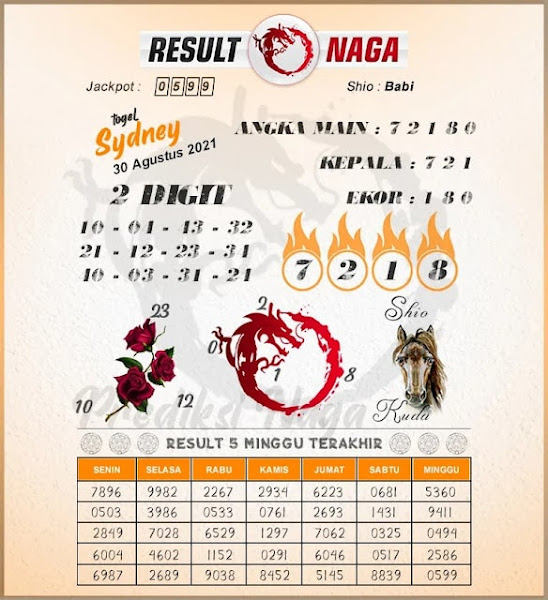 RESULT NAGA

Jackpot : 0599

Shio : Babi

togel Sydney
30 Agustus 2021

ANGKA MAIN : 7 2 1 8 0

KEPALA : 7 2 1

EKOR : 1 8 0

2 DIGIT
10 - 01 - 13 - 32
21 - 12 - 23 - 31
10 - 03 - 31 - 21

7 2 1 8

23
10
12

2
0
1
8

Shio
Kuda

Prediksi Naga

RESULT 5 MINGGU TERAKHIR

| SENIN | SELASA | RABU | KAMIS | JUMAT | SABTU | MINGGU |
|---|---|---|---|---|---|---|
| 7896 | 9982 | 2267 | 2934 | 6223 | 0681 | 5360 |
| 0503 | 3986 | 0533 | 0761 | 2693 | 1431 | 9411 |
| 2849 | 7028 | 6529 | 1297 | 7062 | 0325 | 0494 |
| 6004 | 4602 | 1152 | 0291 | 6046 | 0517 | 2586 |
| 6987 | 2689 | 9038 | 8452 | 5145 | 8839 | 0599 |